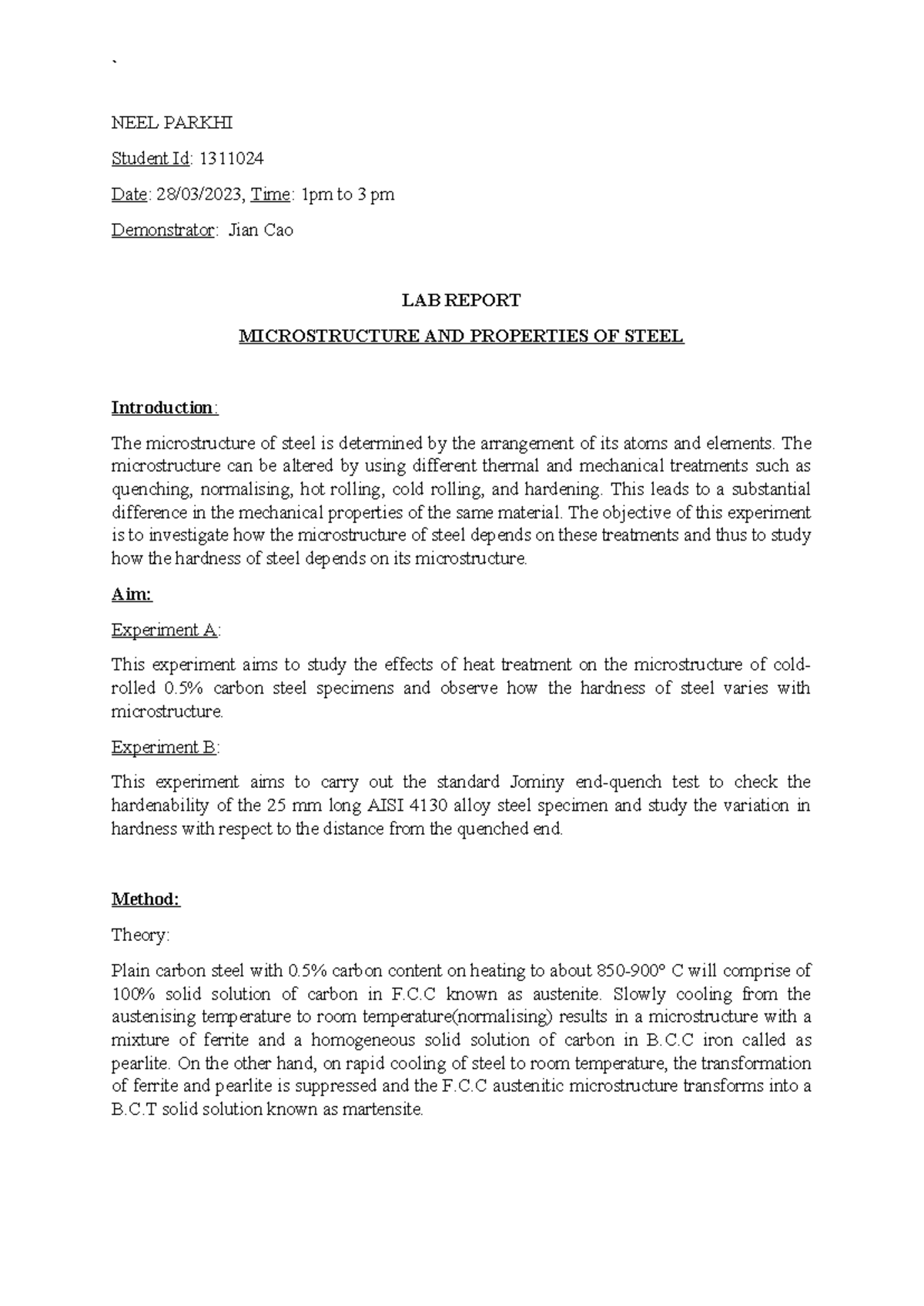 `

NEEL PARKHI

Student Id: 1311024

Date: 28/03/2023, Time: 1pm to 3 pm

Demonstrator: Jian Cao

LAB REPORT

MICROSTRUCTURE AND PROPERTIES OF STEEL

Introduction:

The microstructure of steel is determined by the arrangement of its atoms and elements. The microstructure can be altered by using different thermal and mechanical treatments such as quenching, normalising, hot rolling, cold rolling, and hardening. This leads to a substantial difference in the mechanical properties of the same material. The objective of this experiment is to investigate how the microstructure of steel depends on these treatments and thus to study how the hardness of steel depends on its microstructure.

Aim:

Experiment A:

This experiment aims to study the effects of heat treatment on the microstructure of cold-rolled 0.5% carbon steel specimens and observe how the hardness of steel varies with microstructure.

Experiment B:

This experiment aims to carry out the standard Jominy end-quench test to check the hardenability of the 25 mm long AISI 4130 alloy steel specimen and study the variation in hardness with respect to the distance from the quenched end.

Method:

Theory:

Plain carbon steel with 0.5% carbon content on heating to about 850-900° C will comprise of 100% solid solution of carbon in F.C.C known as austenite. Slowly cooling from the austenising temperature to room temperature(normalising) results in a microstructure with a mixture of ferrite and a homogeneous solid solution of carbon in B.C.C iron called as pearlite. On the other hand, on rapid cooling of steel to room temperature, the transformation of ferrite and pearlite is suppressed and the F.C.C austenitic microstructure transforms into a B.C.T solid solution known as martensite.